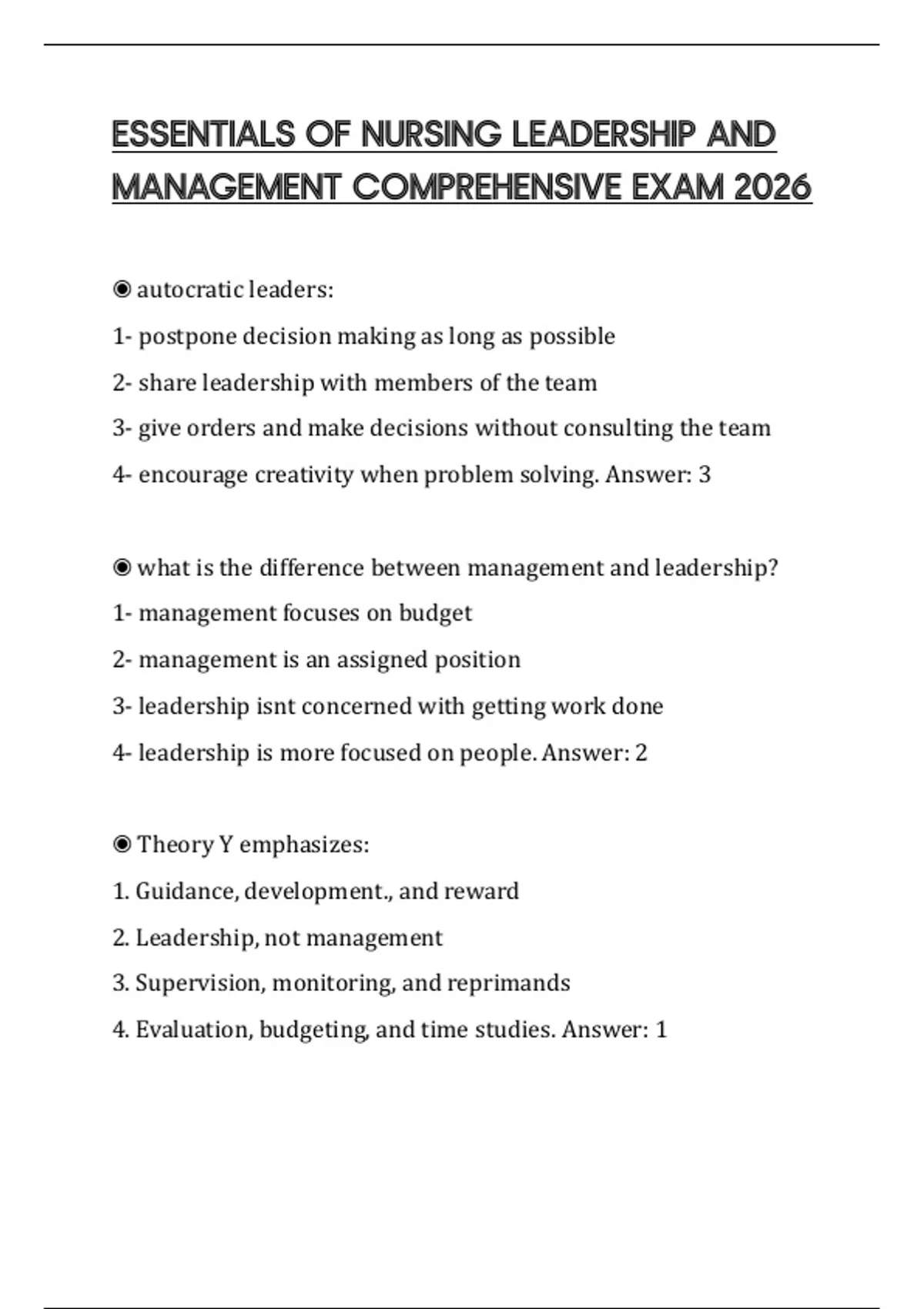 ESSENTIALS OF NURSING LEADERSHIP AND MANAGEMENT COMPREHENSIVE EXAM 2026

◉ autocratic leaders:

1- postpone decision making as long as possible

2- share leadership with members of the team

3- give orders and make decisions without consulting the team

4- encourage creativity when problem solving. Answer: 3

◉ what is the difference between management and leadership?

1- management focuses on budget

2- management is an assigned position

3- leadership isnt concerned with getting work done

4- leadership is more focused on people. Answer: 2

◉ Theory Y emphasizes:

1. Guidance, development., and reward

2. Leadership, not management

3. Supervision, monitoring, and reprimands

4. Evaluation, budgeting, and time studies. Answer: 1